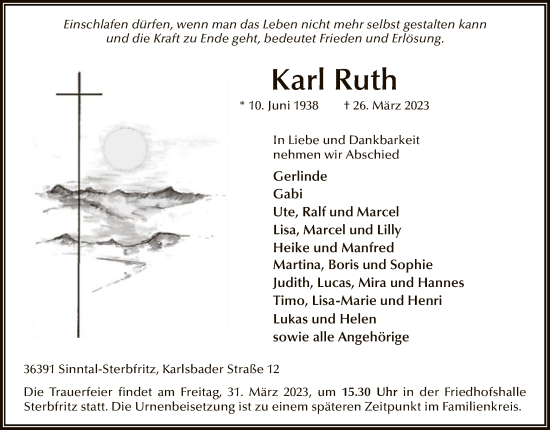 Einschlafen dürfen, wenn man das Leben nicht mehr selbst gestalten kann und die Kraft zu Ende geht, bedeutet Frieden und Erlösung.

Karl Ruth

* 10. Juni 1938 † 26. März 2023

In Liebe und Dankbarkeit nehmen wir Abschied

Gerlinde
Gabi
Ute, Ralf und Marcel
Lisa, Marcel und Lilly
Heike und Manfred
Martina, Boris und Sophie
Judith, Lucas, Mira und Hannes
Timo, Lisa-Marie und Henri
Lukas und Helen
sowie alle Angehörige

36391 Sinntal-Sterbfritz, Karlsbader Straße 12

Die Trauerfeier findet am Freitag, 31. März 2023, um 15.30 Uhr in der Friedhofshalle Sterbfritz statt. Die Urnenbeisetzung ist zu einem späteren Zeitpunkt im Familienkreis.